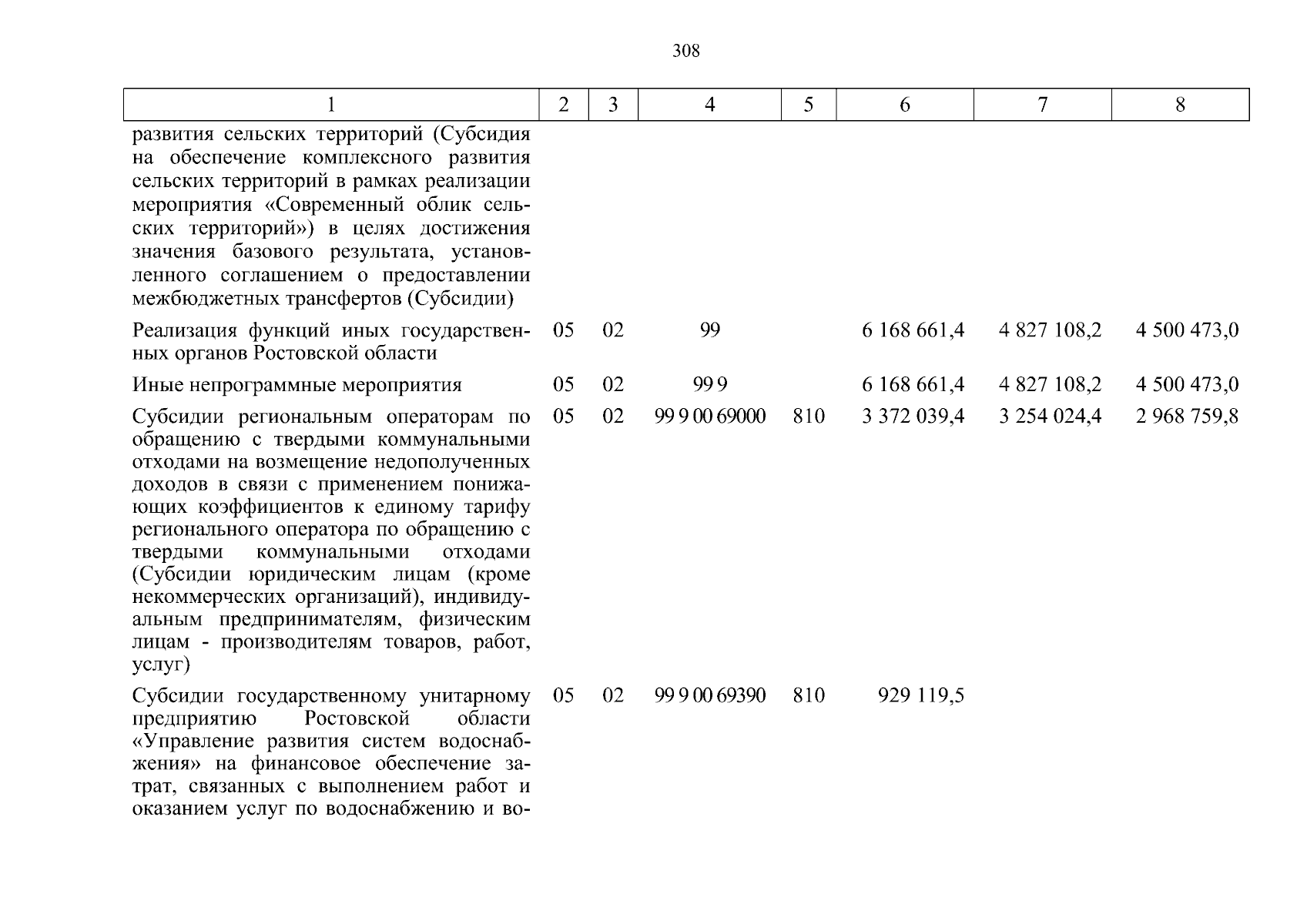 308

| 1 | 2 | 3 | 4 | 5 | 6 | 7 | 8 |
|---|---|---|---|---|---|---|---|
| развития сельских территорий (Субсидия на обеспечение комплексного развития сельских территорий в рамках реализации мероприятия «Современный облик сельских территорий») в целях достижения значения базового результата, установленного соглашением о предоставлении межбюджетных трансфертов (Субсидии) | | | | | | | |
| Реализация функций иных государственных органов Ростовской области | 05 | 02 | 99 | | 6 168 661,4 | 4 827 108,2 | 4 500 473,0 |
| Иные непрограммные мероприятия | 05 | 02 | 99 9 | | 6 168 661,4 | 4 827 108,2 | 4 500 473,0 |
| Субсидии региональным операторам по обращению с твердыми коммунальными отходами на возмещение недополученных доходов в связи с применением понижающих коэффициентов к единому тарифу регионального оператора по обращению с твердыми коммунальными отходами (Субсидии юридическим лицам (кроме некоммерческих организаций), индивидуальным предпринимателям, физическим лицам - производителям товаров, работ, услуг) | 05 | 02 | 99 9 00 69000 | 810 | 3 372 039,4 | 3 254 024,4 | 2 968 759,8 |
| Субсидии государственному унитарному предприятию Ростовской области «Управление развития систем водоснабжения» на финансовое обеспечение затрат, связанных с выполнением работ и оказанием услуг по водоснабжению и во- | 05 | 02 | 99 9 00 69390 | 810 | 929 119,5 | | |